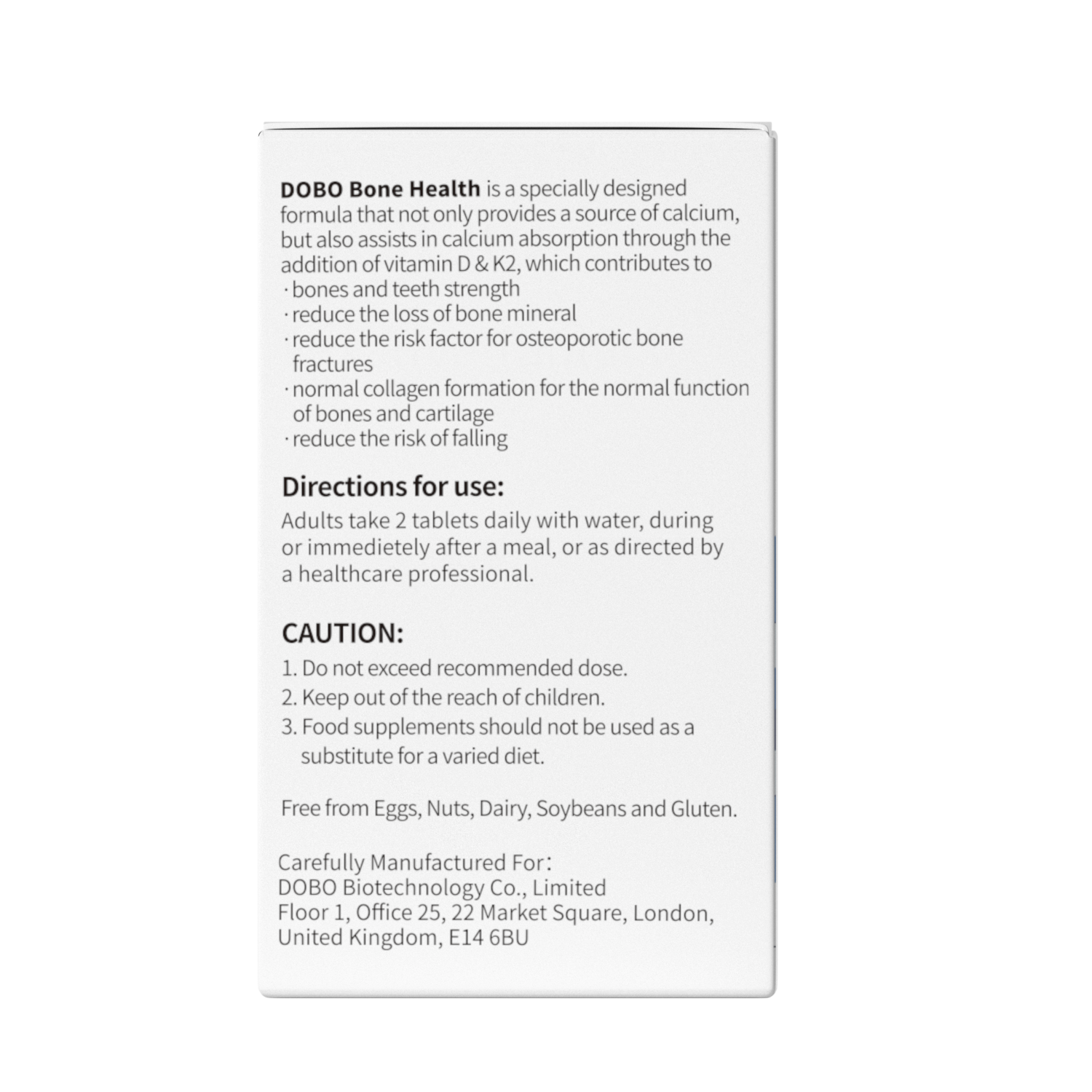 DOBO Bone Health is a specially designed formula that not only provides a source of calcium, but also assists in calcium absorption through the addition of vitamin D & K2, which contributes to
· bones and teeth strength
· reduce the loss of bone mineral
· reduce the risk factor for osteoporotic bone fractures
· normal collagen formation for the normal function of bones and cartilage
· reduce the risk of falling

Directions for use:
Adults take 2 tablets daily with water, during or immedietely after a meal, or as directed by a healthcare professional.

CAUTION:
1. Do not exceed recommended dose.
2. Keep out of the reach of children.
3. Food supplements should not be used as a substitute for a varied diet.

Free from Eggs, Nuts, Dairy, Soybeans and Gluten.

Carefully Manufactured For:
DOBO Biotechnology Co., Limited
Floor 1, Office 25, 22 Market Square, London, United Kingdom, E14 6BU